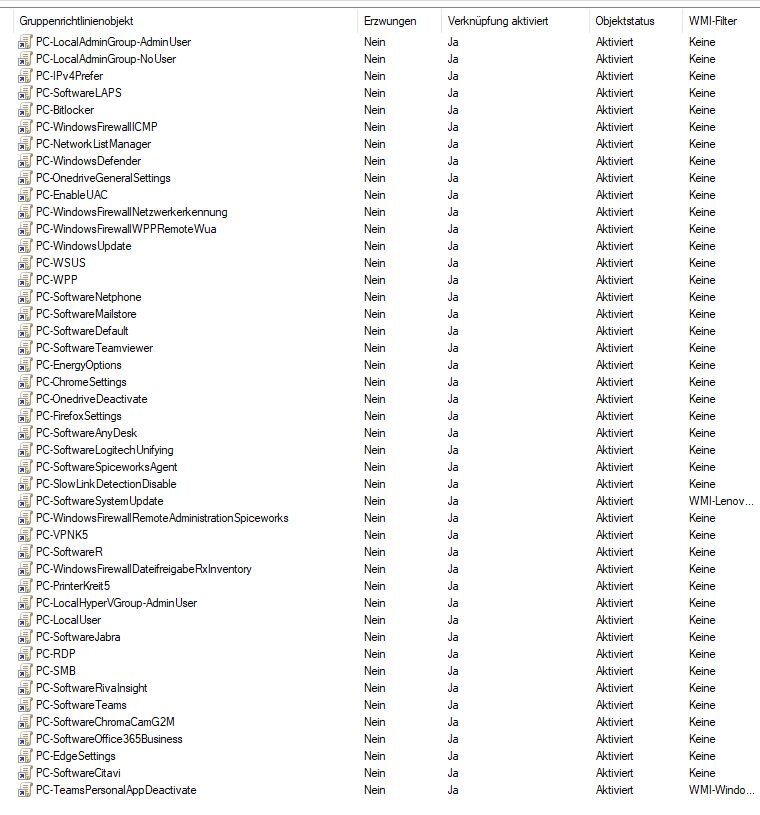 | Gruppenrichtlinienobjekt | Erzwungen | Verknüpfung aktiviert | Objektstatus | WMI-Filter |
|---|---|---|---|---|
| PC-LocalAdminGroup-AdminUser | Nein | Ja | Aktiviert | Keine |
| PC-LocalAdminGroup-NoUser | Nein | Ja | Aktiviert | Keine |
| PC-IPv4Prefer | Nein | Ja | Aktiviert | Keine |
| PC-SoftwareLAPS | Nein | Ja | Aktiviert | Keine |
| PC-Bitlocker | Nein | Ja | Aktiviert | Keine |
| PC-WindowsFirewallICMP | Nein | Ja | Aktiviert | Keine |
| PC-NetworkListManager | Nein | Ja | Aktiviert | Keine |
| PC-WindowsDefender | Nein | Ja | Aktiviert | Keine |
| PC-OnedriveGeneralSettings | Nein | Ja | Aktiviert | Keine |
| PC-EnableUAC | Nein | Ja | Aktiviert | Keine |
| PC-WindowsFirewallNetzwerkerkennung | Nein | Ja | Aktiviert | Keine |
| PC-WindowsFirewallWPPRemoteWua | Nein | Ja | Aktiviert | Keine |
| PC-WindowsUpdate | Nein | Ja | Aktiviert | Keine |
| PC-WSUS | Nein | Ja | Aktiviert | Keine |
| PC-WPP | Nein | Ja | Aktiviert | Keine |
| PC-SoftwareNetphone | Nein | Ja | Aktiviert | Keine |
| PC-SoftwareMailstore | Nein | Ja | Aktiviert | Keine |
| PC-SoftwareDefault | Nein | Ja | Aktiviert | Keine |
| PC-SoftwareTeamviewer | Nein | Ja | Aktiviert | Keine |
| PC-EnergyOptions | Nein | Ja | Aktiviert | Keine |
| PC-ChromeSettings | Nein | Ja | Aktiviert | Keine |
| PC-OnedriveDeactivate | Nein | Ja | Aktiviert | Keine |
| PC-FirefoxSettings | Nein | Ja | Aktiviert | Keine |
| PC-SoftwareAnyDesk | Nein | Ja | Aktiviert | Keine |
| PC-SoftwareLogitechUnifying | Nein | Ja | Aktiviert | Keine |
| PC-SoftwareSpiceworksAgent | Nein | Ja | Aktiviert | Keine |
| PC-SlowLinkDetectionDisable | Nein | Ja | Aktiviert | Keine |
| PC-SoftwareSystemUpdate | Nein | Ja | Aktiviert | WMI-Lenov... |
| PC-WindowsFirewallRemoteAdministrationSpiceworks | Nein | Ja | Aktiviert | Keine |
| PC-VPNK5 | Nein | Ja | Aktiviert | Keine |
| PC-SoftwareR | Nein | Ja | Aktiviert | Keine |
| PC-WindowsFirewallDateifreigabeRxInventory | Nein | Ja | Aktiviert | Keine |
| PC-PrinterKreit5 | Nein | Ja | Aktiviert | Keine |
| PC-LocalHyperVGroup-AdminUser | Nein | Ja | Aktiviert | Keine |
| PC-LocalUser | Nein | Ja | Aktiviert | Keine |
| PC-SoftwareJabra | Nein | Ja | Aktiviert | Keine |
| PC-RDP | Nein | Ja | Aktiviert | Keine |
| PC-SMB | Nein | Ja | Aktiviert | Keine |
| PC-SoftwareRivaInsight | Nein | Ja | Aktiviert | Keine |
| PC-SoftwareTeams | Nein | Ja | Aktiviert | Keine |
| PC-SoftwareChromaCamG2M | Nein | Ja | Aktiviert | Keine |
| PC-SoftwareOffice365Business | Nein | Ja | Aktiviert | Keine |
| PC-EdgeSettings | Nein | Ja | Aktiviert | Keine |
| PC-SoftwareCitavi | Nein | Ja | Aktiviert | Keine |
| PC-TeamsPersonalAppDeactivate | Nein | Ja | Aktiviert | WMI-Windo... |